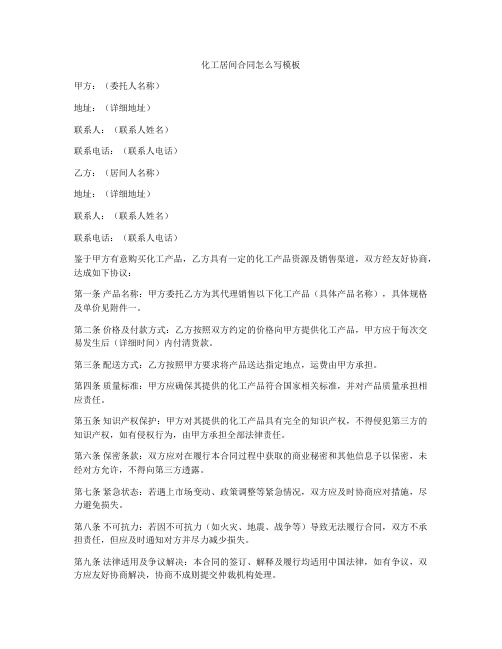 化工居间合同怎么写模板

甲方：（委托人名称）

地址：（详细地址）

联系人：（联系人姓名）

联系电话：（联系人电话）

乙方：（居间人名称）

地址：（详细地址）

联系人：（联系人姓名）

联系电话：（联系人电话）

鉴于甲方有意购买化工产品，乙方具有一定的化工产品资源及销售渠道，双方经友好协商，达成如下协议：

第一条 产品名称：甲方委托乙方为其代理销售以下化工产品（具体产品名称），具体规格及单价见附件一。

第二条 价格及付款方式：乙方按照双方约定的价格向甲方提供化工产品，甲方应于每次交易发生后（详细时间）内付清货款。

第三条 配送方式：乙方按照甲方要求将产品送达指定地点，运费由甲方承担。

第四条 质量标准：甲方应确保其提供的化工产品符合国家相关标准，并对产品质量承担相应责任。

第五条 知识产权保护：甲方对其提供的化工产品具有完全的知识产权，不得侵犯第三方的知识产权，如有侵权行为，由甲方承担全部法律责任。

第六条 保密条款：双方应对在履行本合同过程中获取的商业秘密和其他信息予以保密，未经对方允许，不得向第三方透露。

第七条 紧急状态：若遇上市场变动、政策调整等紧急情况，双方应及时协商应对措施，尽力避免损失。

第八条 不可抗力：若因不可抗力（如火灾、地震、战争等）导致无法履行合同，双方不承担责任，但应及时通知对方并尽力减少损失。

第九条 法律适用及争议解决：本合同的签订、解释及履行均适用中国法律，如有争议，双方应友好协商解决，协商不成则提交仲裁机构处理。